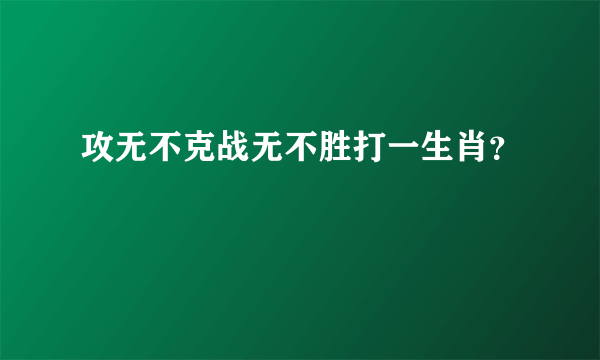 攻无不克战无不胜打一生肖?